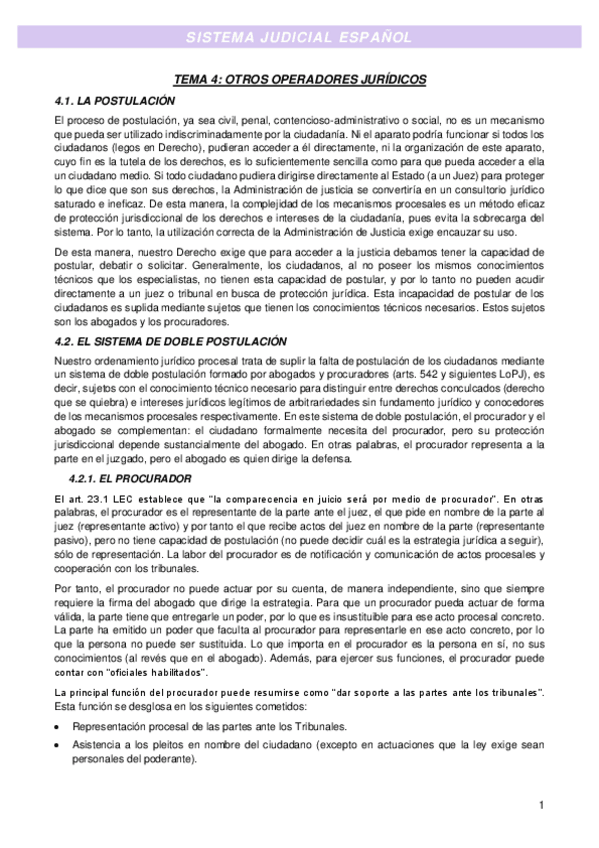 SISTEMA JUDICIAL ESPAÑOL

TEMA 4: OTROS OPERADORES JURÍDICOS

4.1. LA POSTULACIÓN

El proceso de postulación, ya sea civil, penal, contencioso-administrativo o social, no es un mecanismo que pueda ser utilizado indiscriminadamente por la ciudadanía. Ni el aparato podría funcionar si todos los ciudadanos (legos en Derecho), pudieran acceder a él directamente, ni la organización de este aparato, cuyo fin es la tutela de los derechos, es lo suficientemente sencilla como para que pueda acceder a ella un ciudadano medio. Si todo ciudadano pudiera dirigirse directamente al Estado (a un Juez) para proteger lo que dice que son sus derechos, la Administración de justicia se convertiría en un consultorio jurídico saturado e ineficaz. De esta manera, la complejidad de los mecanismos procesales es un método eficaz de protección jurisdiccional de los derechos e intereses de la ciudadanía, pues evita la sobrecarga del sistema. Por lo tanto, la utilización correcta de la Administración de Justicia exige encauzar su uso.

De esta manera, nuestro Derecho exige que para acceder a la justicia debamos tener la capacidad de postular, debatir o solicitar. Generalmente, los ciudadanos, al no poseer los mismos conocimientos técnicos que los especialistas, no tienen esta capacidad de postular, y por lo tanto no pueden acudir directamente a un juez o tribunal en busca de protección jurídica. Esta incapacidad de postular de los ciudadanos es suplida mediante sujetos que tienen los conocimientos técnicos necesarios. Estos sujetos son los abogados y los procuradores.

4.2. EL SISTEMA DE DOBLE POSTULACIÓN

Nuestro ordenamiento jurídico procesal trata de suplir la falta de postulación de los ciudadanos mediante un sistema de doble postulación formado por abogados y procuradores (arts. 542 y siguientes LoPJ), es decir, sujetos con el conocimiento técnico necesario para distinguir entre derechos conculcados (derecho que se quiebra) e intereses jurídicos legítimos de arbitrariedades sin fundamento jurídico y conocedores de los mecanismos procesales respectivamente. En este sistema de doble postulación, el procurador y el abogado se complementan: el ciudadano formalmente necesita del procurador, pero su protección jurisdiccional depende sustancialmente del abogado. En otras palabras, el procurador representa a la parte en el juzgado, pero el abogado es quien dirige la defensa.

4.2.1. EL PROCURADOR

El art. 23.1 LEC establece que "la comparecencia en juicio será por medio de procurador". En otras palabras, el procurador es el representante de la parte ante el juez, el que pide en nombre de la parte al juez (representante activo) y por tanto el que recibe actos del juez en nombre de la parte (representante pasivo), pero no tiene capacidad de postulación (no puede decidir cuál es la estrategia jurídica a seguir), sólo de representación. La labor del procurador es de notificación y comunicación de actos procesales y cooperación con los tribunales.

Por tanto, el procurador no puede actuar por su cuenta, de manera independiente, sino que siempre requiere la firma del abogado que dirige la estrategia. Para que un procurador pueda actuar de forma válida, la parte tiene que entregarle un poder, por lo que es insustituible para ese acto procesal concreto. La parte ha emitido un poder que faculta al procurador para representarle en ese acto concreto, por lo que la persona no puede ser sustituida. Lo que importa en el procurador es la persona en sí, no sus conocimientos (al revés que en el abogado). Además, para ejercer sus funciones, el procurador puede contar con "oficiales habilitados".

La principal función del procurador puede resumirse como "dar soporte a las partes ante los tribunales". Esta función se desglosa en los siguientes cometidos:

• Representación procesal de las partes ante los Tribunales.
• Asistencia a los pleitos en nombre del ciudadano (excepto en actuaciones que la ley exige sean personales del poderante).

1